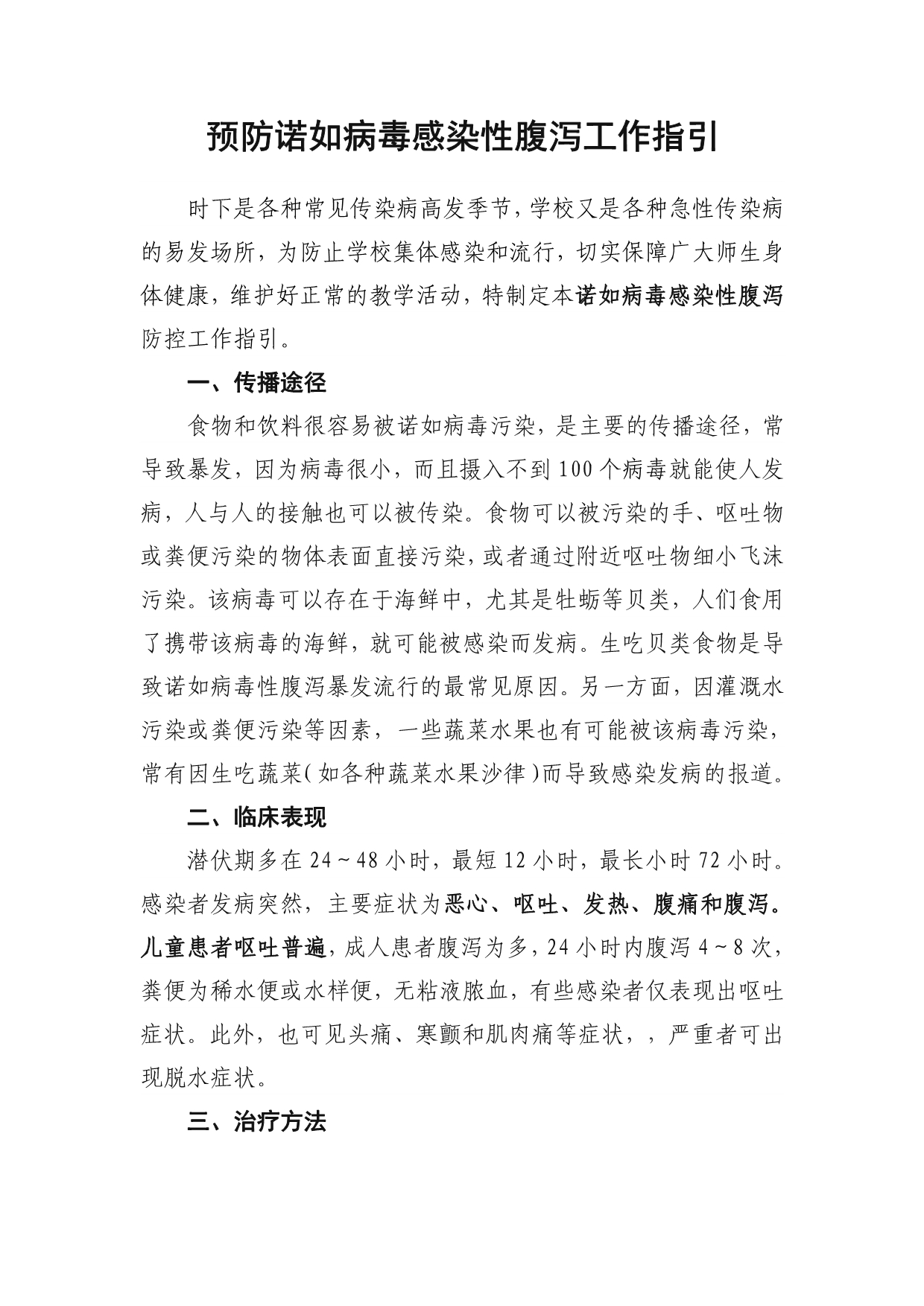 预防诺如病毒感染性腹泻工作指引

时下是各种常见传染病高发季节，学校又是各种急性传染病的易发场所，为防止学校集体感染和流行，切实保障广大师生身体健康，维护好正常的教学活动，特制定本诺如病毒感染性腹泻防控工作指引。

一、传播途径

食物和饮料很容易被诺如病毒污染，是主要的传播途径，常导致暴发，因为病毒很小，而且摄入不到100个病毒就能使人发病，人与人的接触也可以被传染。食物可以被污染的手、呕吐物或粪便污染的物体表面直接污染，或者通过附近呕吐物细小飞沫污染。该病毒可以存在于海鲜中，尤其是牡蛎等贝类，人们食用了携带该病毒的海鲜，就可能被感染而发病。生吃贝类食物是导致诺如病毒性腹泻暴发流行的最常见原因。另一方面，因灌溉水污染或粪便污染等因素，一些蔬菜水果也有可能被该病毒污染，常有因生吃蔬菜（如各种蔬菜水果沙律）而导致感染发病的报道。

二、临床表现

潜伏期多在24～48小时，最短12小时，最长小时72小时。感染者发病突然，主要症状为恶心、呕吐、发热、腹痛和腹泻。儿童患者呕吐普遍，成人患者腹泻为多，24小时内腹泻4～8次，粪便为稀水便或水样便，无粘液脓血，有些感染者仅表现出呕吐症状。此外，也可见头痛、寒颤和肌肉痛等症状，，严重者可出现脱水症状。

三、治疗方法